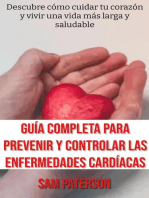 Descubre cómo cuidar tu corazón y vivir una vida más larga y saludable

GUÍA COMPLETA PARA PREVENIR Y CONTROLAR LAS ENFERMEDADES CARDÍACAS

SAM PATERSON